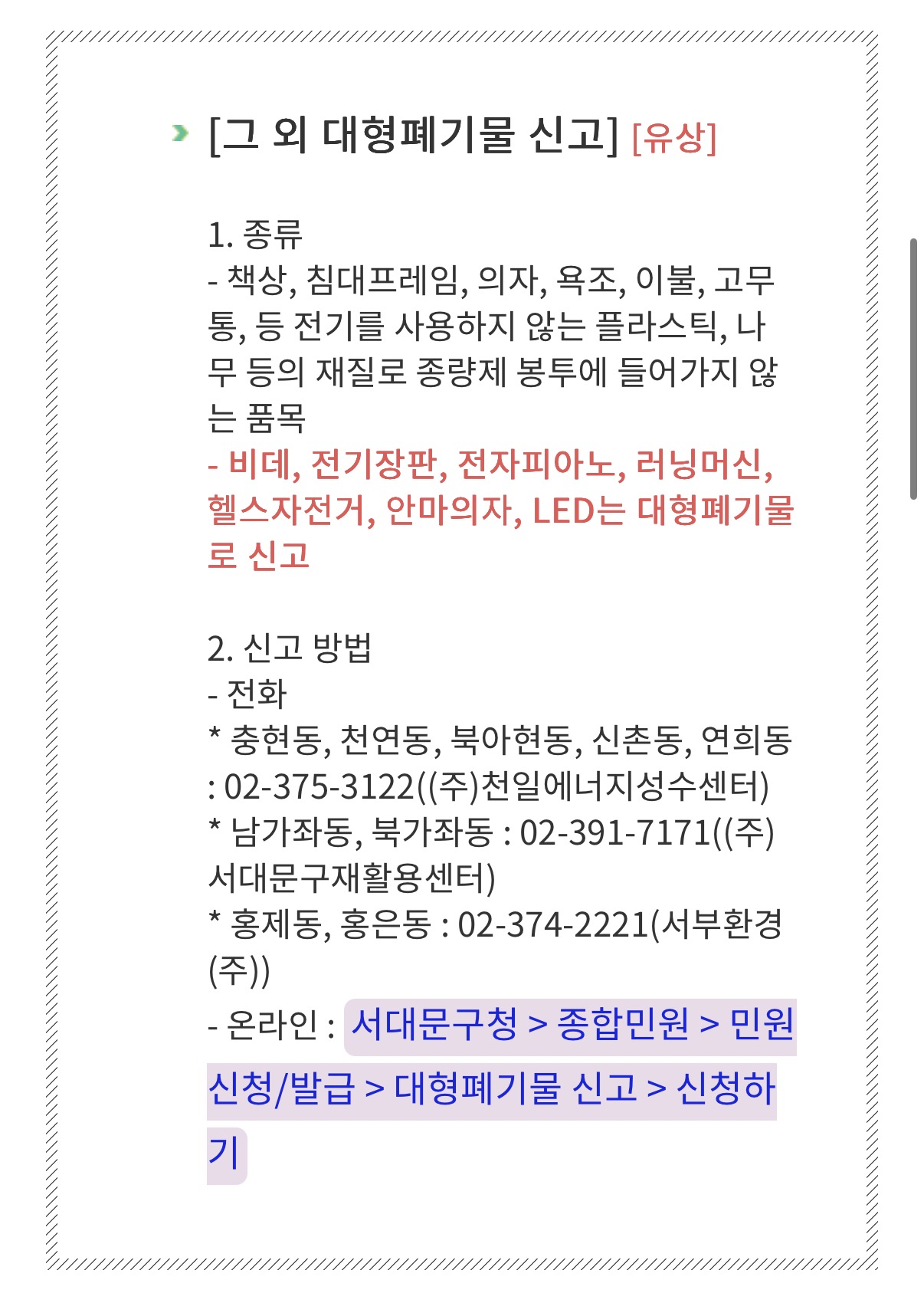 [그 외 대형폐기물 신고] [유상]

1. 종류
- 책상, 침대프레임, 의자, 욕조, 이불, 고무통, 등 전기를 사용하지 않는 플라스틱, 나무 등의 재질로 종량제 봉투에 들어가지 않는 품목
- 비데, 전기장판, 전자피아노, 러닝머신, 헬스자전거, 안마의자, LED는 대형폐기물로 신고

2. 신고 방법
- 전화
* 충현동, 천연동, 북아현동, 신촌동, 연희동 : 02-375-3122((주)천일에너지성수센터)
* 남가좌동, 북가좌동 : 02-391-7171((주)서대문구재활용센터)
* 홍제동, 홍은동 : 02-374-2221(서부환경(주))
- 온라인 : 서대문구청 > 종합민원 > 민원신청/발급 > 대형폐기물 신고 > 신청하기